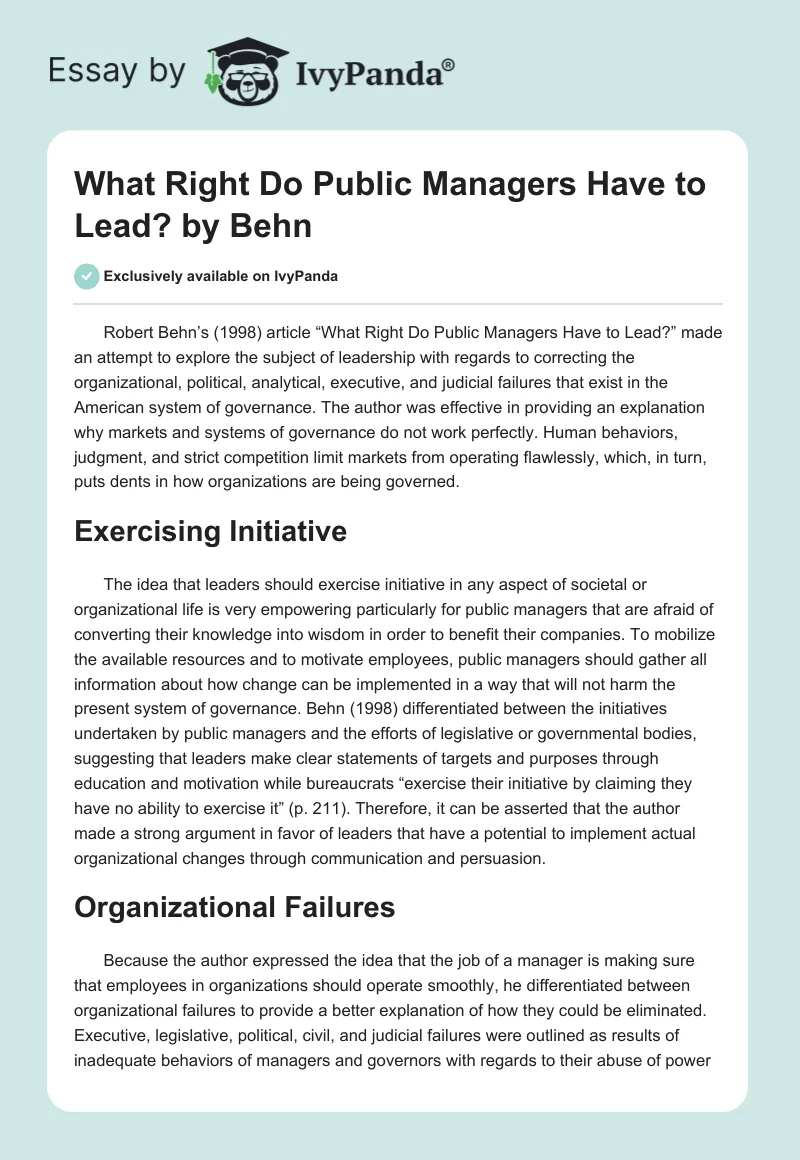 Essay by IvyPanda®

What Right Do Public Managers Have to Lead? by Behn

Exclusively available on IvyPanda

Robert Behn's (1998) article "What Right Do Public Managers Have to Lead?" made an attempt to explore the subject of leadership with regards to correcting the organizational, political, analytical, executive, and judicial failures that exist in the American system of governance. The author was effective in providing an explanation why markets and systems of governance do not work perfectly. Human behaviors, judgment, and strict competition limit markets from operating flawlessly, which, in turn, puts dents in how organizations are being governed.

Exercising Initiative

The idea that leaders should exercise initiative in any aspect of societal or organizational life is very empowering particularly for public managers that are afraid of converting their knowledge into wisdom in order to benefit their companies. To mobilize the available resources and to motivate employees, public managers should gather all information about how change can be implemented in a way that will not harm the present system of governance. Behn (1998) differentiated between the initiatives undertaken by public managers and the efforts of legislative or governmental bodies, suggesting that leaders make clear statements of targets and purposes through education and motivation while bureaucrats "exercise their initiative by claiming they have no ability to exercise it" (p. 211). Therefore, it can be asserted that the author made a strong argument in favor of leaders that have a potential to implement actual organizational changes through communication and persuasion.

Organizational Failures

Because the author expressed the idea that the job of a manager is making sure that employees in organizations should operate smoothly, he differentiated between organizational failures to provide a better explanation of how they could be eliminated. Executive, legislative, political, civil, and judicial failures were outlined as results of inadequate behaviors of managers and governors with regards to their abuse of power